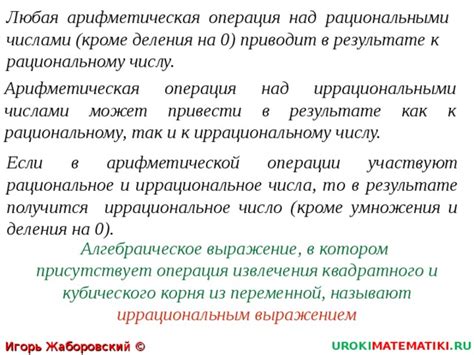 Любая арифметическая операция над рациональными числами (кроме деления на 0) приводит в результате к рациональному числу.

Арифметическая операция над иррациональными числами может привести в результате как к рациональному, так и к иррациональному числу.

Если в арифметической операции участвуют рациональное и иррациональное числа, то в результате получится иррациональное число (кроме умножения и деления на 0).

Алгебраическое выражение, в котором присутствует операция извлечения квадратного и кубического корня из переменной, называют иррациональным выражением

Игорь Жаборовский ©

UROKIMATEMATIKI.RU